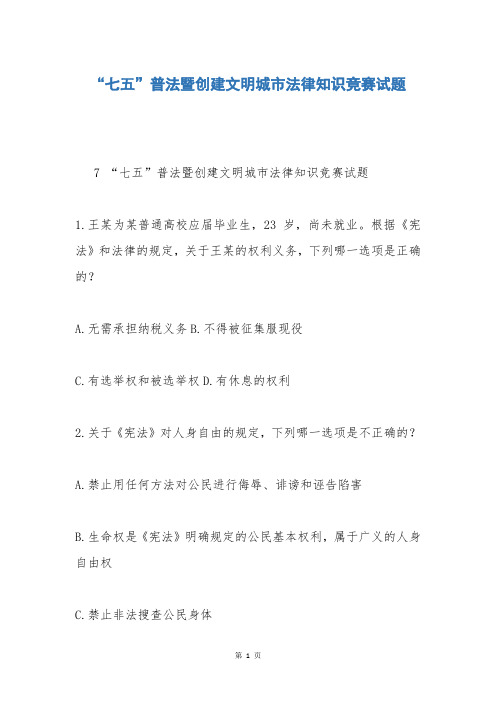 “七五”普法暨创建文明城市法律知识竞赛试题

7 “七五”普法暨创建文明城市法律知识竞赛试题

1.王某为某普通高校应届毕业生，23 岁，尚未就业。根据《宪法》和法律的规定，关于王某的权利义务，下列哪一选项是正确的？

A.无需承担纳税义务 B.不得被征集服现役

C.有选举权和被选举权 D.有休息的权利

2.关于《宪法》对人身自由的规定，下列哪一选项是不正确的？

A.禁止用任何方法对公民进行侮辱、诽谤和诬告陷害

B.生命权是《宪法》明确规定的公民基本权利，属于广义的人身自由权

C.禁止非法搜查公民身体

第 1 页